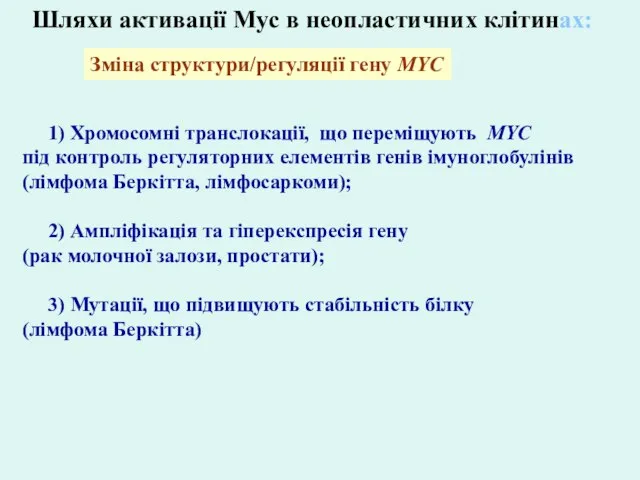 Шляхи активації Myc в неопластичних клітинах:

Зміна структури/регуляції гену MYC

1) Хромосомні транслокації, що переміщують MYC під контроль регуляторних елементів генів імуноглобулінів (лімфома Беркітта, лімфосаркоми);

2) Ампліфікація та гіперекспресія гену (рак молочної залози, простати);

3) Мутації, що підвищують стабільність білку (лімфома Беркітта)